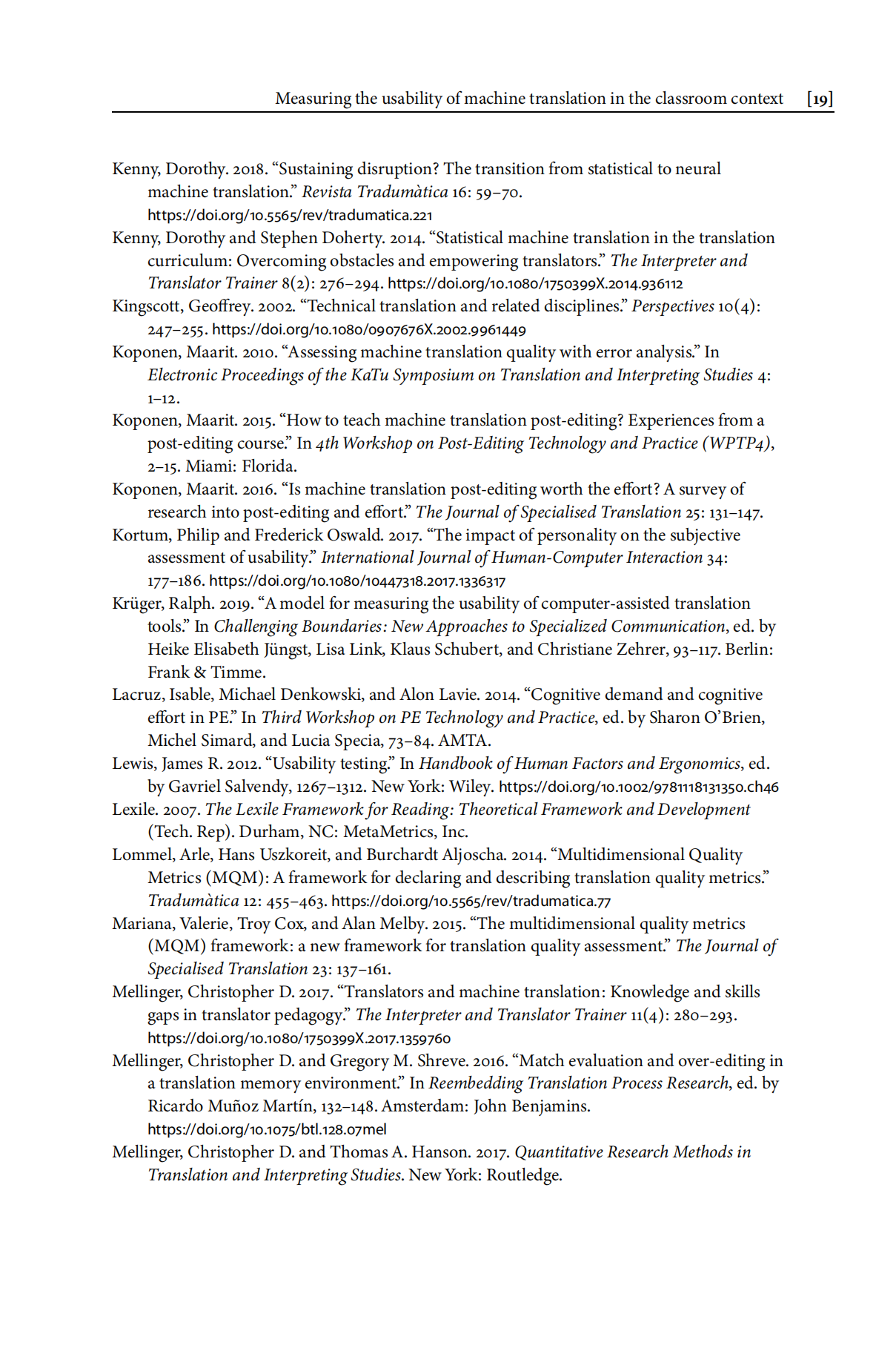 Measuring the usability of machine translation in the classroom context [19]

Kenny, Dorothy. 2018. “Sustaining disruption? The transition from statistical to neural machine translation.” Revista Tradumàtica 16: 59–70. https://doi.org/10.5565/rev/tradumatica.221

Kenny, Dorothy and Stephen Doherty. 2014. “Statistical machine translation in the translation curriculum: Overcoming obstacles and empowering translators.” The Interpreter and Translator Trainer 8(2): 276–294. https://doi.org/10.1080/1750399X.2014.936112

Kingscott, Geoffrey. 2002. “Technical translation and related disciplines.” Perspectives 10(4): 247–255. https://doi.org/10.1080/0907676X.2002.9961449

Koponen, Maarit. 2010. “Assessing machine translation quality with error analysis.” In Electronic Proceedings of the KaTu Symposium on Translation and Interpreting Studies 4: 1–12.

Koponen, Maarit. 2015. “How to teach machine translation post-editing? Experiences from a post-editing course.” In 4th Workshop on Post-Editing Technology and Practice (WPTP4), 2–15. Miami: Florida.

Koponen, Maarit. 2016. “Is machine translation post-editing worth the effort? A survey of research into post-editing and effort.” The Journal of Specialised Translation 25: 131–147.

Kortum, Philip and Frederick Oswald. 2017. “The impact of personality on the subjective assessment of usability.” International Journal of Human-Computer Interaction 34: 177–186. https://doi.org/10.1080/10447318.2017.1336317

Krüger, Ralph. 2019. “A model for measuring the usability of computer-assisted translation tools.” In Challenging Boundaries: New Approaches to Specialized Communication, ed. by Heike Elisabeth Jüngst, Lisa Link, Klaus Schubert, and Christiane Zehrer, 93–117. Berlin: Frank & Timme.

Lacruz, Isable, Michael Denkowski, and Alon Lavie. 2014. “Cognitive demand and cognitive effort in PE.” In Third Workshop on PE Technology and Practice, ed. by Sharon O’Brien, Michel Simard, and Lucia Specia, 73–84. AMTA.

Lewis, James R. 2012. “Usability testing.” In Handbook of Human Factors and Ergonomics, ed. by Gavriel Salvendy, 1267–1312. New York: Wiley. https://doi.org/10.1002/9781118131350.ch46

Lexile. 2007. The Lexile Framework for Reading: Theoretical Framework and Development (Tech. Rep). Durham, NC: MetaMetrics, Inc.

Lommel, Arle, Hans Uszkoreit, and Burchardt Aljoscha. 2014. “Multidimensional Quality Metrics (MQM): A framework for declaring and describing translation quality metrics.” Tradumàtica 12: 455–463. https://doi.org/10.5565/rev/tradumatica.77

Mariana, Valerie, Troy Cox, and Alan Melby. 2015. “The multidimensional quality metrics (MQM) framework: a new framework for translation quality assessment.” The Journal of Specialised Translation 23: 137–161.

Mellinger, Christopher D. 2017. “Translators and machine translation: Knowledge and skills gaps in translator pedagogy.” The Interpreter and Translator Trainer 11(4): 280–293. https://doi.org/10.1080/1750399X.2017.1359760

Mellinger, Christopher D. and Gregory M. Shreve. 2016. “Match evaluation and over-editing in a translation memory environment.” In Reembedding Translation Process Research, ed. by Ricardo Muñoz Martín, 132–148. Amsterdam: John Benjamins. https://doi.org/10.1075/btl.128.07mel

Mellinger, Christopher D. and Thomas A. Hanson. 2017. Quantitative Research Methods in Translation and Interpreting Studies. New York: Routledge.